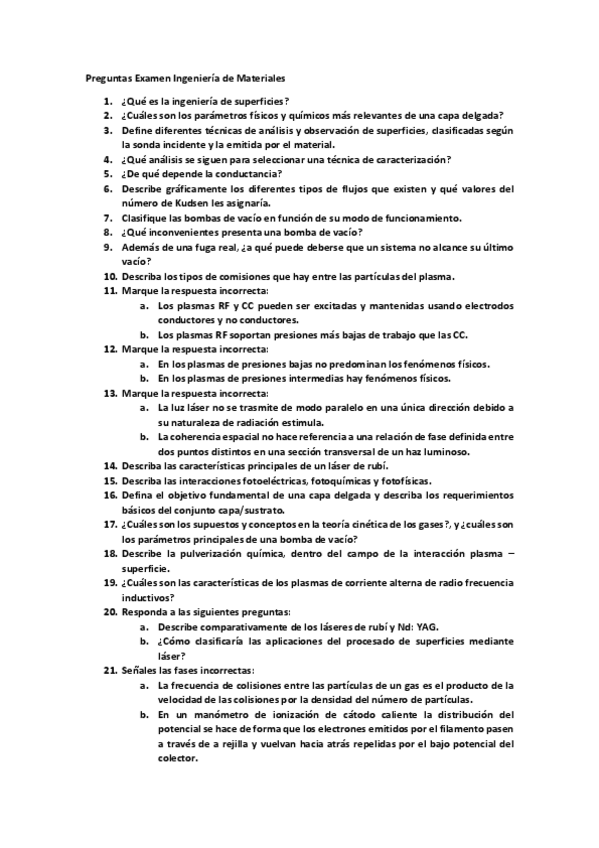 Preguntas Examen Ingeniería de Materiales

1. ¿Qué es la ingeniería de superficies?
2. ¿Cuáles son los parámetros físicos y químicos más relevantes de una capa delgada?
3. Define diferentes técnicas de análisis y observación de superficies, clasificadas según la sonda incidente y la emitida por el material.
4. ¿Qué análisis se siguen para seleccionar una técnica de caracterización?
5. ¿De qué depende la conductancia?
6. Describe gráficamente los diferentes tipos de flujos que existen y qué valores del número de Kudsen les asignaría.
7. Clasifique las bombas de vacío en función de su modo de funcionamiento.
8. ¿Qué inconvenientes presenta una bomba de vacío?
9. Además de una fuga real, ¿a qué puede deberse que un sistema no alcance su último vacío?
10. Describa los tipos de comisiones que hay entre las partículas del plasma.
11. Marque la respuesta incorrecta:
a. Los plasmas RF y CC pueden ser excitadas y mantenidas usando electrodos conductores y no conductores.
b. Los plasmas RF soportan presiones más bajas de trabajo que las CC.
12. Marque la respuesta incorrecta:
a. En los plasmas de presiones bajas no predominan los fenómenos físicos.
b. En los plasmas de presiones intermedias hay fenómenos físicos.
13. Marque la respuesta incorrecta:
a. La luz láser no se trasmite de modo paralelo en una única dirección debido a su naturaleza de radiación estimula.
b. La coherencia espacial no hace referencia a una relación de fase definida entre dos puntos distintos en una sección transversal de un haz luminoso.
14. Describa las características principales de un láser de rubí.
15. Describa las interacciones fotoeléctricas, fotoquímicas y fotofísicas.
16. Defina el objetivo fundamental de una capa delgada y describa los requerimientos básicos del conjunto capa/sustrato.
17. ¿Cuáles son los supuestos y conceptos en la teoría cinética de los gases?, y ¿cuáles son los parámetros principales de una bomba de vacío?
18. Describe la pulverización química, dentro del campo de la interacción plasma – superficie.
19. ¿Cuáles son las características de los plasmas de corriente alterna de radio frecuencia inductivos?
20. Responda a las siguientes preguntas:
a. Describe comparativamente de los láseres de rubí y Nd: YAG.
b. ¿Cómo clasificaría las aplicaciones del procesado de superficies mediante láser?
21. Señales las fases incorrectas:
a. La frecuencia de colisiones entre las partículas de un gas es el producto de la velocidad de las colisiones por la densidad del número de partículas.
b. En un manómetro de ionización de cátodo caliente la distribución del potencial se hace de forma que los electrones emitidos por el filamento pasen a través de a rejilla y vuelvan hacia atrás repelidas por el bajo potencial del colector.